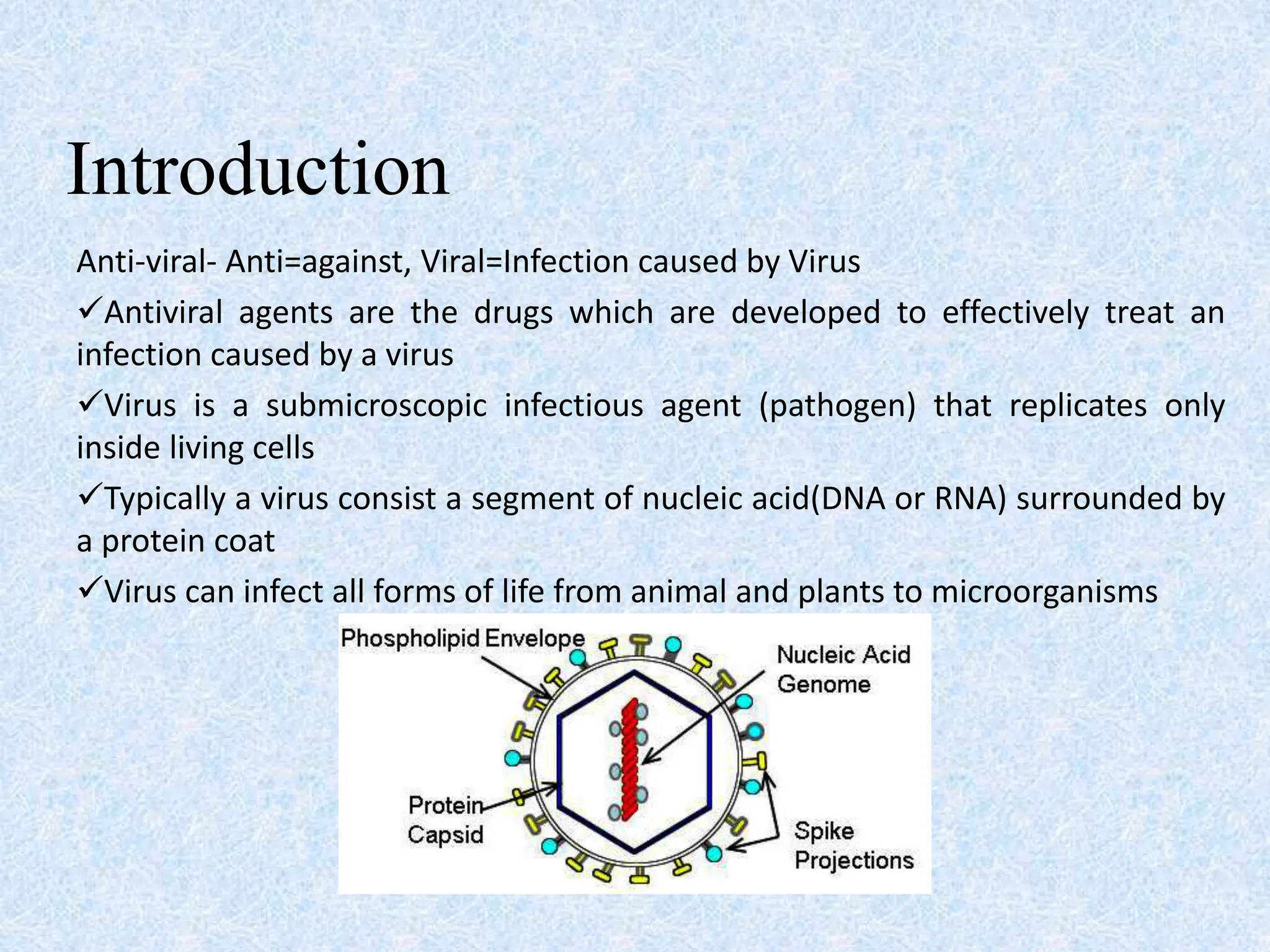 Introduction

Anti-viral- Anti=against, Viral=Infection caused by Virus

✓Antiviral agents are the drugs which are developed to effectively treat an infection caused by a virus

✓Virus is a submicroscopic infectious agent (pathogen) that replicates only inside living cells

✓Typically a virus consist a segment of nucleic acid(DNA or RNA) surrounded by a protein coat

✓Virus can infect all forms of life from animal and plants to microorganisms

Phospholipid Envelope
Nucleic Acid Genome
Protein Capsid
Spike Projections